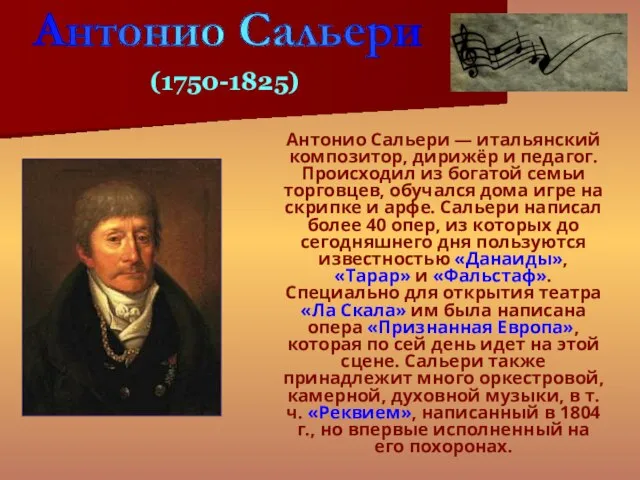 Антонио Сальери

(1750-1825)

Антонио Сальери — итальянский композитор, дирижёр и педагог. Происходил из богатой семьи торговцев, обучался дома игре на скрипке и арфе. Сальери написал более 40 опер, из которых до сегодняшнего дня пользуются известностью «Данаиды», «Тарар» и «Фальстаф». Специально для открытия театра «Ла Скала» им была написана опера «Признанная Европа», которая по сей день идет на этой сцене. Сальери также принадлежит много оркестровой, камерной, духовной музыки, в т. ч. «Реквием», написанный в 1804 г., но впервые исполненный на его похоронах.